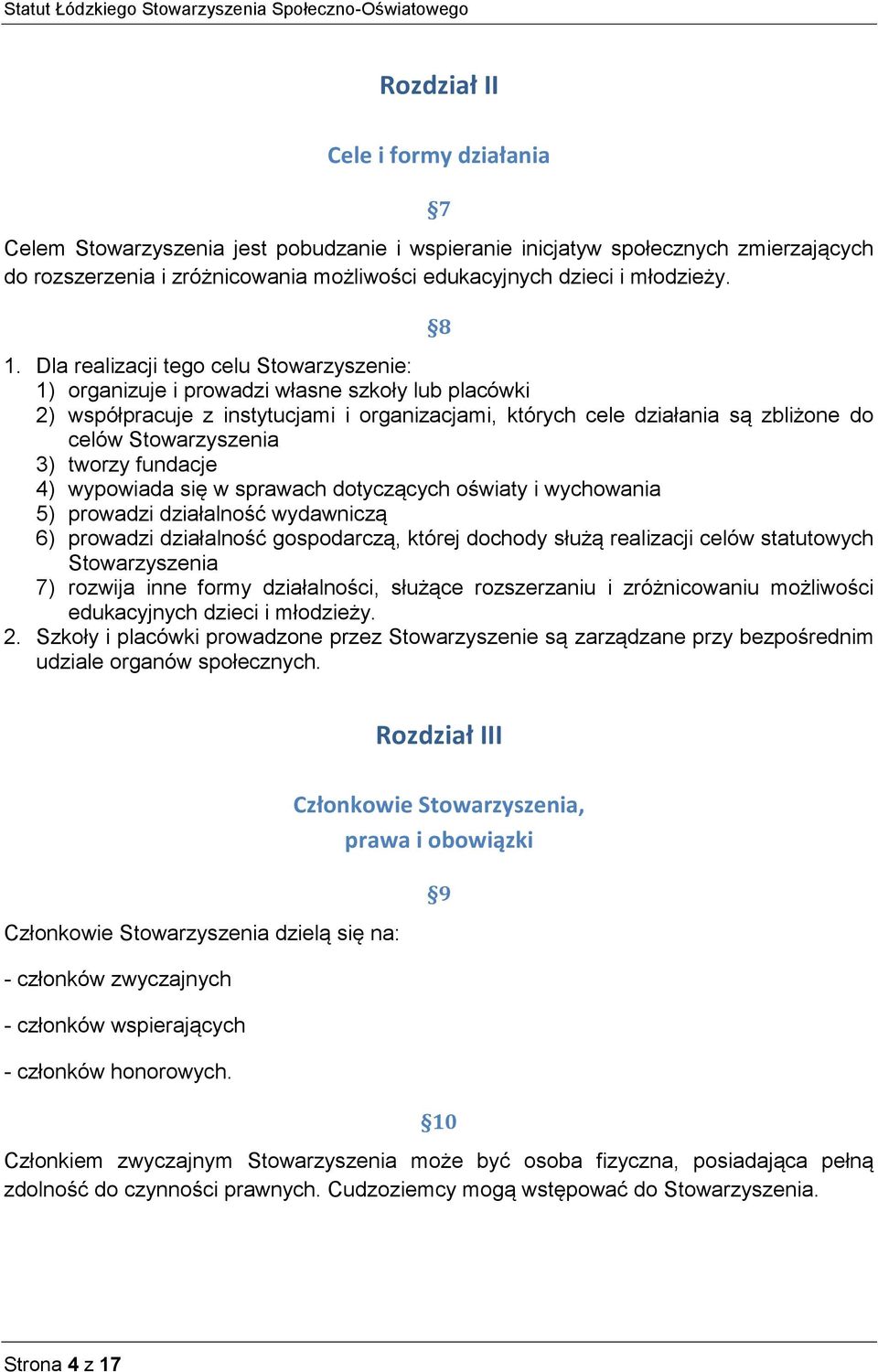 Statut Łódzkiego Stowarzyszenia Społeczno-Oświatowego

Rozdział II

Cele i formy działania

§7

Celem Stowarzyszenia jest pobudzanie i wspieranie inicjatyw społecznych zmierzających do rozszerzenia i zróżnicowania możliwości edukacyjnych dzieci i młodzieży.

§8

1. Dla realizacji tego celu Stowarzyszenie:
1) organizuje i prowadzi własne szkoły lub placówki
2) współpracuje z instytucjami i organizacjami, których cele działania są zbliżone do celów Stowarzyszenia
3) tworzy fundacje
4) wypowiada się w sprawach dotyczących oświaty i wychowania
5) prowadzi działalność wydawniczą
6) prowadzi działalność gospodarczą, której dochody służą realizacji celów statutowych Stowarzyszenia
7) rozwija inne formy działalności, służące rozszerzaniu i zróżnicowaniu możliwości edukacyjnych dzieci i młodzieży.
2. Szkoły i placówki prowadzone przez Stowarzyszenie są zarządzane przy bezpośrednim udziale organów społecznych.

Rozdział III

Członkowie Stowarzyszenia, prawa i obowiązki

§9

Członkowie Stowarzyszenia dzielą się na:

- członków zwyczajnych

- członków wspierających

- członków honorowych.

§10

Członkiem zwyczajnym Stowarzyszenia może być osoba fizyczna, posiadająca pełną zdolność do czynności prawnych. Cudzoziemcy mogą wstępować do Stowarzyszenia.

Strona 4 z 17